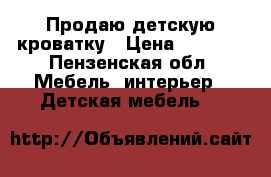 Продаю детскую кроватку   Цена
Пензенская обл
Мебель  интерьер
Детская мебель

http://Объявлений.сайт